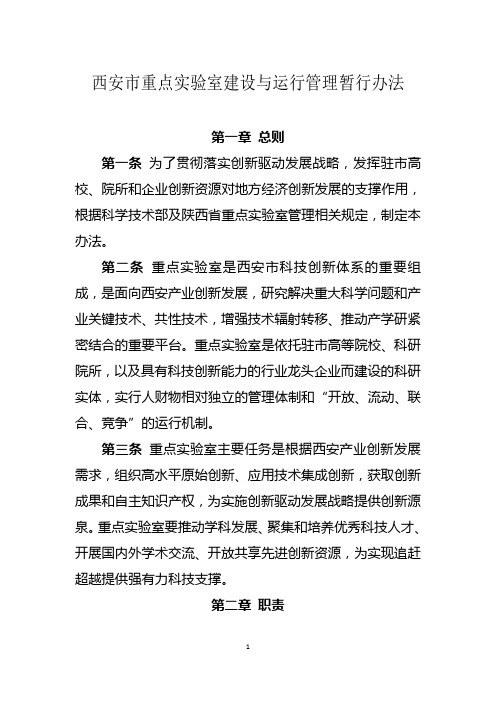 西安市重点实验室建设与运行管理暂行办法

第一章 总则

第一条 为了贯彻落实创新驱动发展战略，发挥驻市高校、院所和企业创新资源对地方经济创新发展的支撑作用，根据科学技术部及陕西省重点实验室管理相关规定，制定本办法。

第二条 重点实验室是西安市科技创新体系的重要组成，是面向西安产业创新发展，研究解决重大科学问题和产业关键技术、共性技术，增强技术辐射转移、推动产学研紧密结合的重要平台。重点实验室是依托驻市高等院校、科研院所，以及具有科技创新能力的行业龙头企业而建设的科研实体，实行人财物相对独立的管理体制和“开放、流动、联合、竞争”的运行机制。

第三条 重点实验室主要任务是根据西安产业创新发展需求，组织高水平原始创新、应用技术集成创新，获取创新成果和自主知识产权，为实施创新驱动发展战略提供创新源泉。重点实验室要推动学科发展、聚集和培养优秀科技人才、开展国内外学术交流、开放共享先进创新资源，为实现追赶超越提供强有力科技支撑。

第二章 职责

1